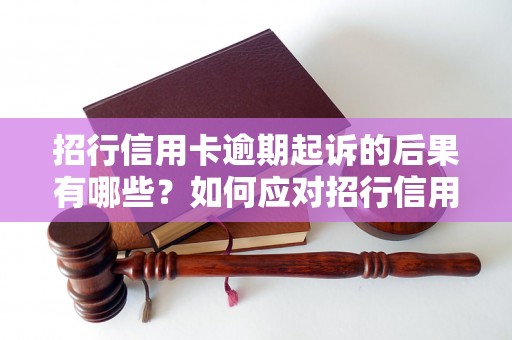 招行信用卡逾期起诉的后果有哪些？如何应对招行信用